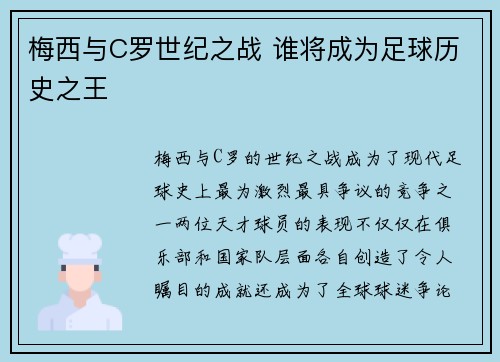 梅西与C罗世纪之战 谁将成为足球历史之王

梅西与C罗的世纪之战成为了现代足球史上最为激烈最具争议的竞争之一两位天才球员的表现不仅仅在俱乐部和国家队层面各自创造了令人瞩目的成就还成为了全球球迷争论